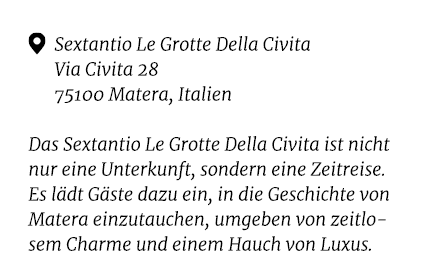 Sextantio Le Grotte Della Civita
Via Civita 28
75100 Matera, Italien

Das Sextantio Le Grotte Della Civita ist nicht nur eine Unterkunft, sondern eine Zeitreise. Es lädt Gäste dazu ein, in die Geschichte von Matera einzutauchen, umgeben von zeitlosem Charme und einem Hauch von Luxus.